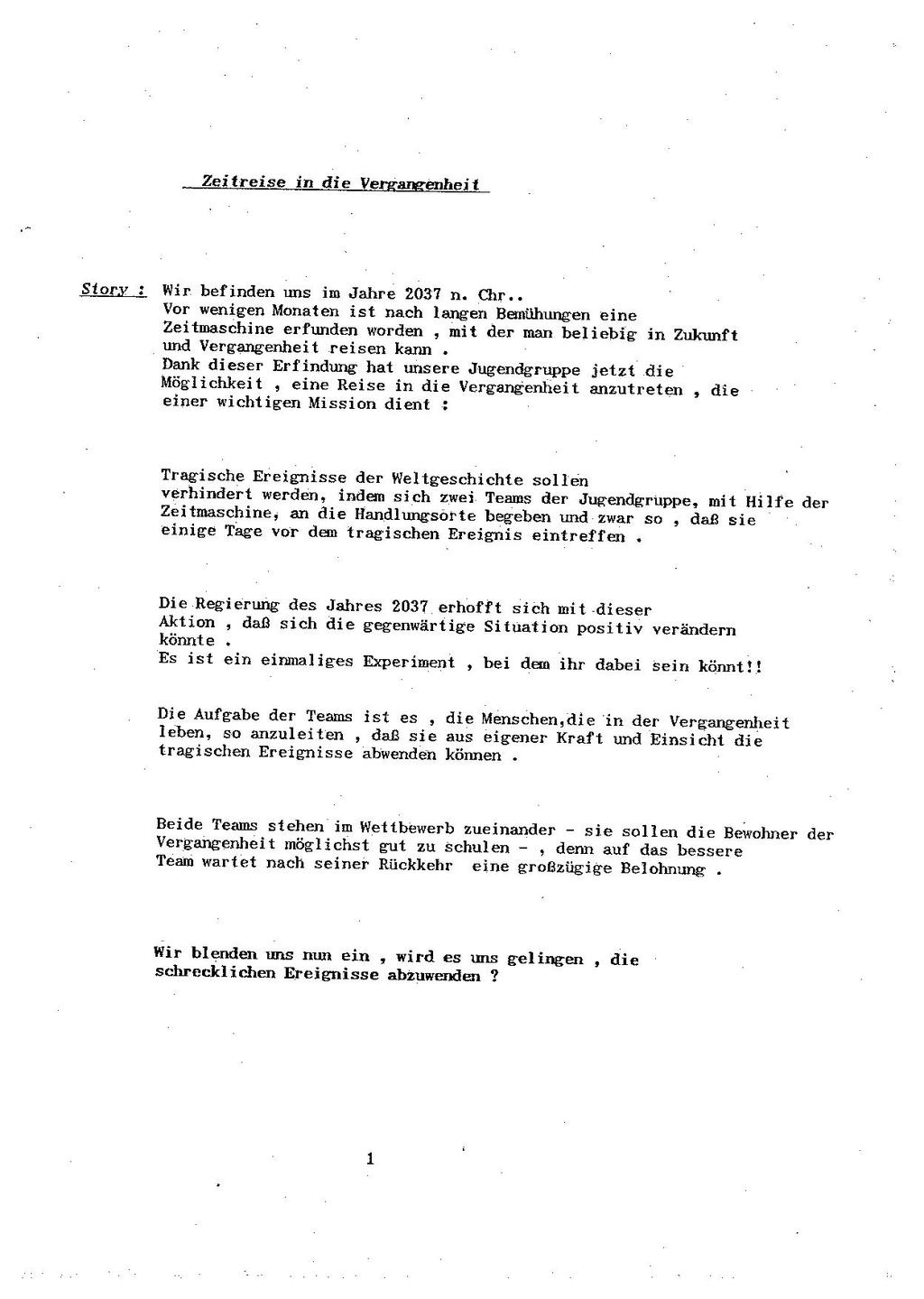 Zeitreise in die Vergangenheit

Story : Wir befinden uns im Jahre 2037 n. Chr..
Vor wenigen Monaten ist nach langen Bemühungen eine Zeitmaschine erfunden worden , mit der man beliebig in Zukunft und Vergangenheit reisen kann .
Dank dieser Erfindung hat unsere Jugendgruppe jetzt die Möglichkeit , eine Reise in die Vergangenheit anzutreten , die einer wichtigen Mission dient :

Tragische Ereignisse der Weltgeschichte sollen verhindert werden, indem sich zwei Teams der Jugendgruppe, mit Hilfe der Zeitmaschine, an die Handlungsorte begeben und zwar so , daß sie einige Tage vor dem tragischen Ereignis eintreffen .

Die Regierung des Jahres 2037 erhofft sich mit dieser Aktion , daß sich die gegenwärtige Situation positiv verändern könnte .
Es ist ein einmaliges Experiment , bei dem ihr dabei sein könnt!!

Die Aufgabe der Teams ist es , die Menschen,die in der Vergangenheit leben, so anzuleiten , daß sie aus eigener Kraft und Einsicht die tragischen Ereignisse abwenden können .

Beide Teams stehen im Wettbewerb zueinander - sie sollen die Bewohner der Vergangenheit möglichst gut zu schulen - , denn auf das bessere Team wartet nach seiner Rückkehr eine großzügige Belohnung .

Wir blenden uns nun ein , wird es uns gelingen , die schrecklichen Ereignisse abzuwenden ?

1